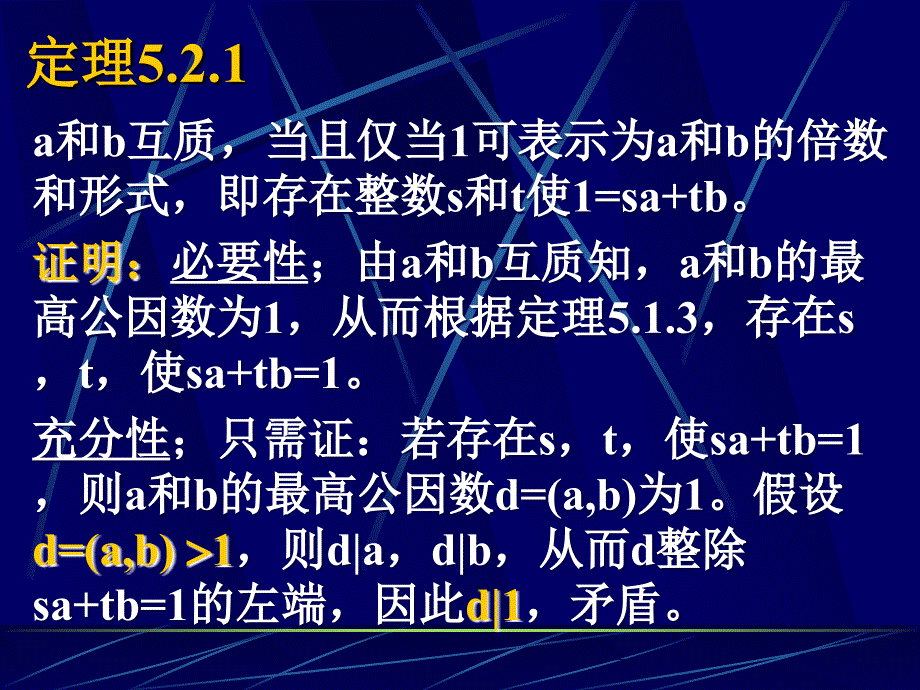 定理5.2.1

a和b互质，当且仅当1可表示为a和b的倍数和形式，即存在整数s和t使1=sa+tb。

证明：必要性；由a和b互质知，a和b的最高公因数为1，从而根据定理5.1.3，存在s，t，使sa+tb=1。

充分性；只需证：若存在s，t，使sa+tb=1，则a和b的最高公因数d=(a,b)为1。假设d=(a,b) >1，则d|a，d|b，从而d整除sa+tb=1的左端，因此d|1，矛盾。